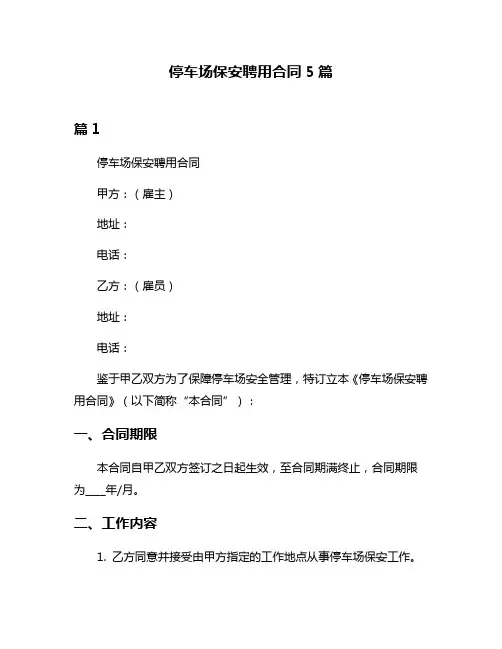 停车场保安聘用合同 5 篇

篇 1

停车场保安聘用合同

甲方：（雇主）

地址：

电话：

乙方：（雇员）

地址：

电话：

鉴于甲乙双方为了保障停车场安全管理，特订立本《停车场保安聘用合同》（以下简称“本合同”）：

一、合同期限

本合同自甲乙双方签订之日起生效，至合同期满终止，合同期限为____年/月。

二、工作内容

1. 乙方同意并接受由甲方指定的工作地点从事停车场保安工作。